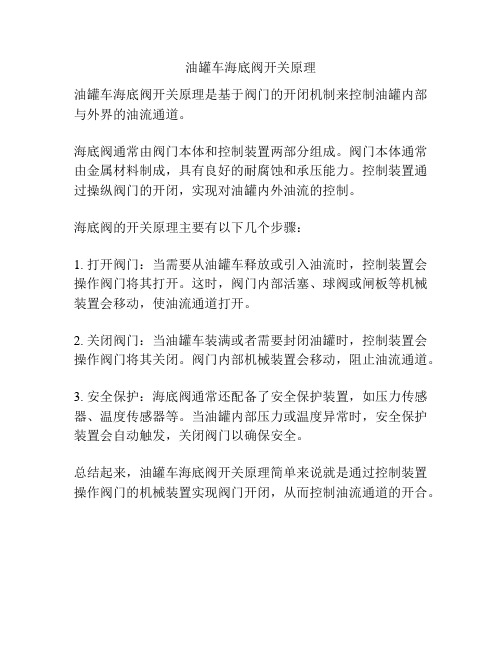 油罐车海底阀开关原理

油罐车海底阀开关原理是基于阀门的开闭机制来控制油罐内部与外界的油流通道。

海底阀通常由阀门本体和控制装置两部分组成。阀门本体通常由金属材料制成，具有良好的耐腐蚀和承压能力。控制装置通过操纵阀门的开闭，实现对油罐内外油流的控制。

海底阀的开关原理主要有以下几个步骤：

1. 打开阀门：当需要从油罐车释放或引入油流时，控制装置会操作阀门将其打开。这时，阀门内部活塞、球阀或闸板等机械装置会移动，使油流通道打开。

2. 关闭阀门：当油罐车装满或者需要封闭油罐时，控制装置会操作阀门将其关闭。阀门内部机械装置会移动，阻止油流通道。

3. 安全保护：海底阀通常还配备了安全保护装置，如压力传感器、温度传感器等。当油罐内部压力或温度异常时，安全保护装置会自动触发，关闭阀门以确保安全。

总结起来，油罐车海底阀开关原理简单来说就是通过控制装置操作阀门的机械装置实现阀门开闭，从而控制油流通道的开合。